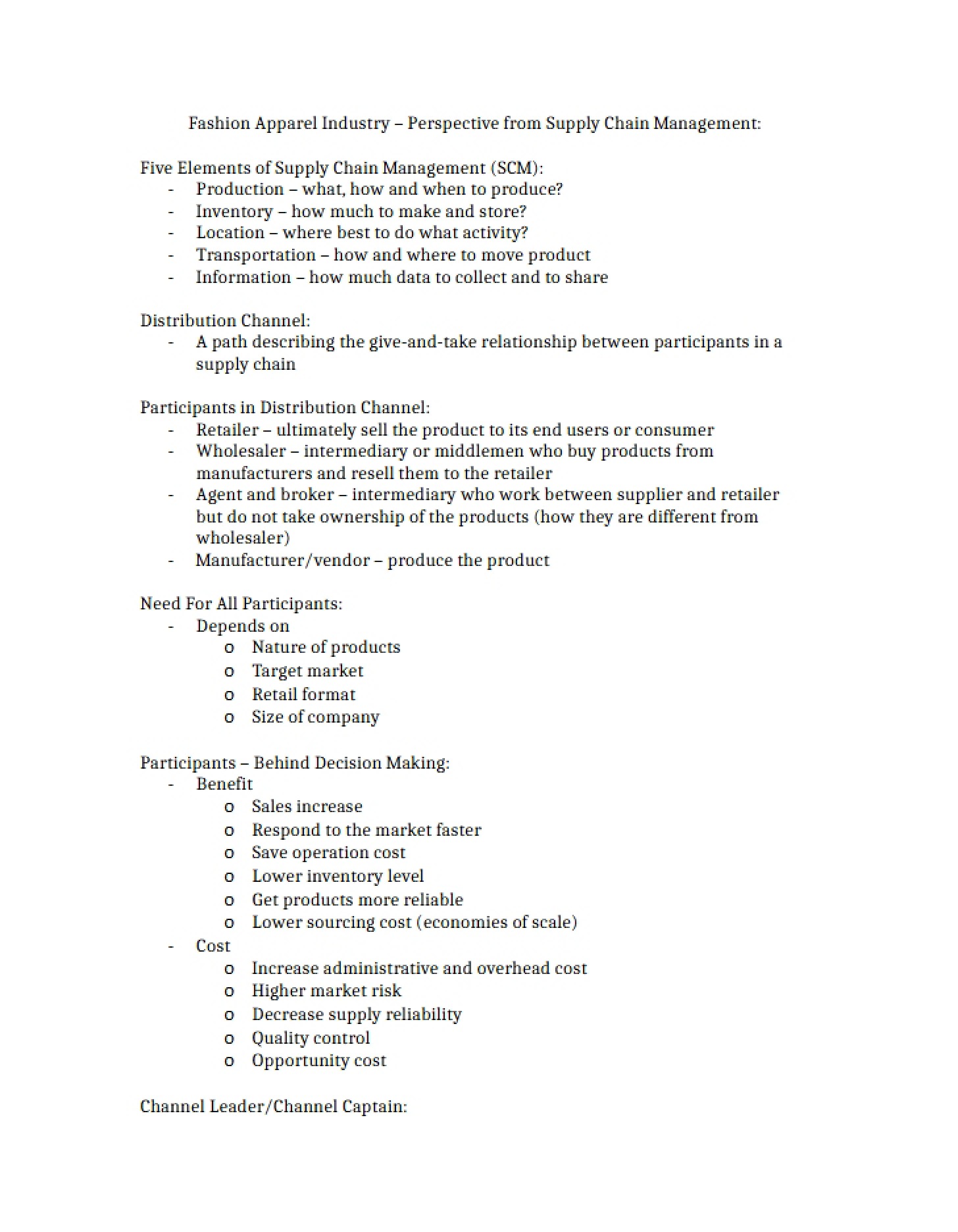 Fashion Apparel Industry – Perspective from Supply Chain Management:

Five Elements of Supply Chain Management (SCM):
- Production – what, how and when to produce?
- Inventory – how much to make and store?
- Location – where best to do what activity?
- Transportation – how and where to move product
- Information – how much data to collect and to share

Distribution Channel:
- A path describing the give-and-take relationship between participants in a supply chain

Participants in Distribution Channel:
- Retailer – ultimately sell the product to its end users or consumer
- Wholesaler – intermediary or middlemen who buy products from manufacturers and resell them to the retailer
- Agent and broker – intermediary who work between supplier and retailer but do not take ownership of the products (how they are different from wholesaler)
- Manufacturer/vendor – produce the product

Need For All Participants:
- Depends on
o Nature of products
o Target market
o Retail format
o Size of company

Participants – Behind Decision Making:
- Benefit
o Sales increase
o Respond to the market faster
o Save operation cost
o Lower inventory level
o Get products more reliable
o Lower sourcing cost (economies of scale)
- Cost
o Increase administrative and overhead cost
o Higher market risk
o Decrease supply reliability
o Quality control
o Opportunity cost

Channel Leader/Channel Captain: